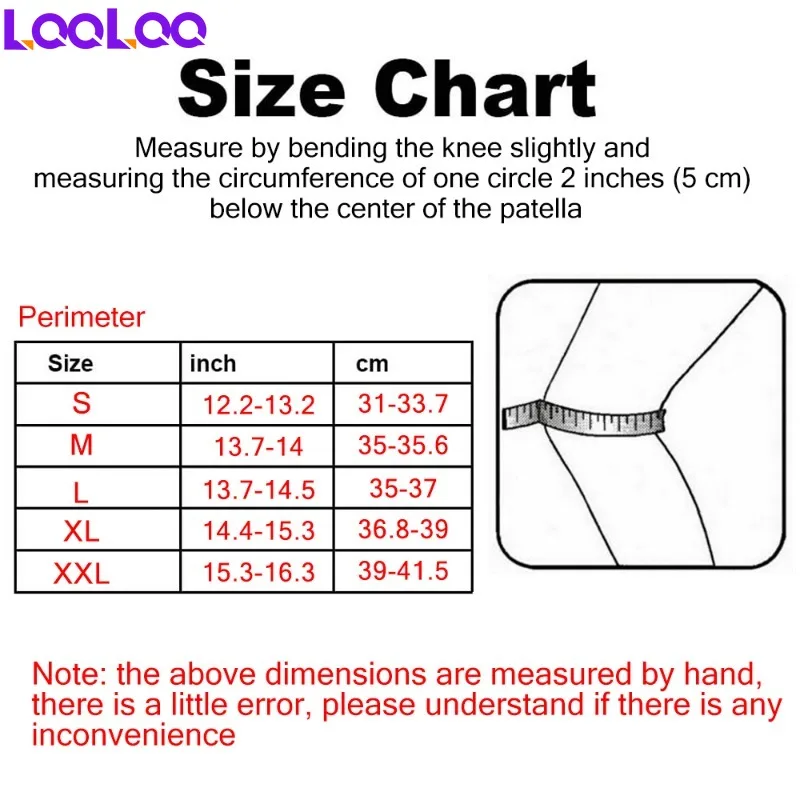 LooLoo

Size Chart

Measure by bending the knee slightly and measuring the circumference of one circle 2 inches (5 cm) below the center of the patella

Perimeter

| Size | inch | cm |
|---|---|---|
| S | 12.2-13.2 | 31-33.7 |
| M | 13.7-14 | 35-35.6 |
| L | 13.7-14.5 | 35-37 |
| XL | 14.4-15.3 | 36.8-39 |
| XXL | 15.3-16.3 | 39-41.5 |

Note: the above dimensions are measured by hand, there is a little error, please understand if there is any inconvenience